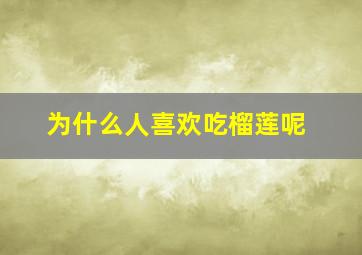 为什么人喜欢吃榴莲呢